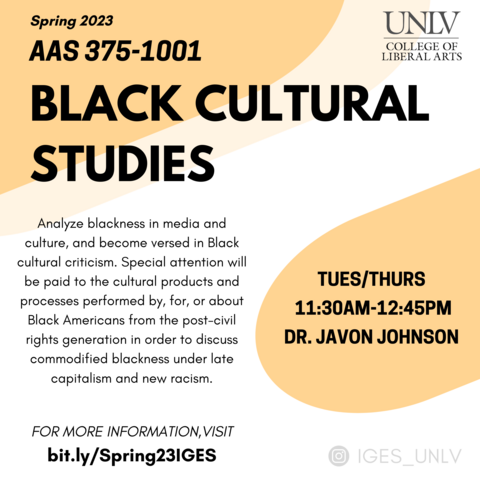 Spring 2023

AAS 375-1001

UNLV
COLLEGE OF
LIBERAL ARTS

BLACK CULTURAL STUDIES

Analyze blackness in media and culture, and become versed in Black cultural criticism. Special attention will be paid to the cultural products and processes performed by, for, or about Black Americans from the post-civil rights generation in order to discuss commodified blackness under late capitalism and new racism.

TUES/THURS
11:30AM-12:45PM
DR. JAVON JOHNSON

FOR MORE INFORMATION,VISIT
bit.ly/Spring23IGES

IGES_UNLV